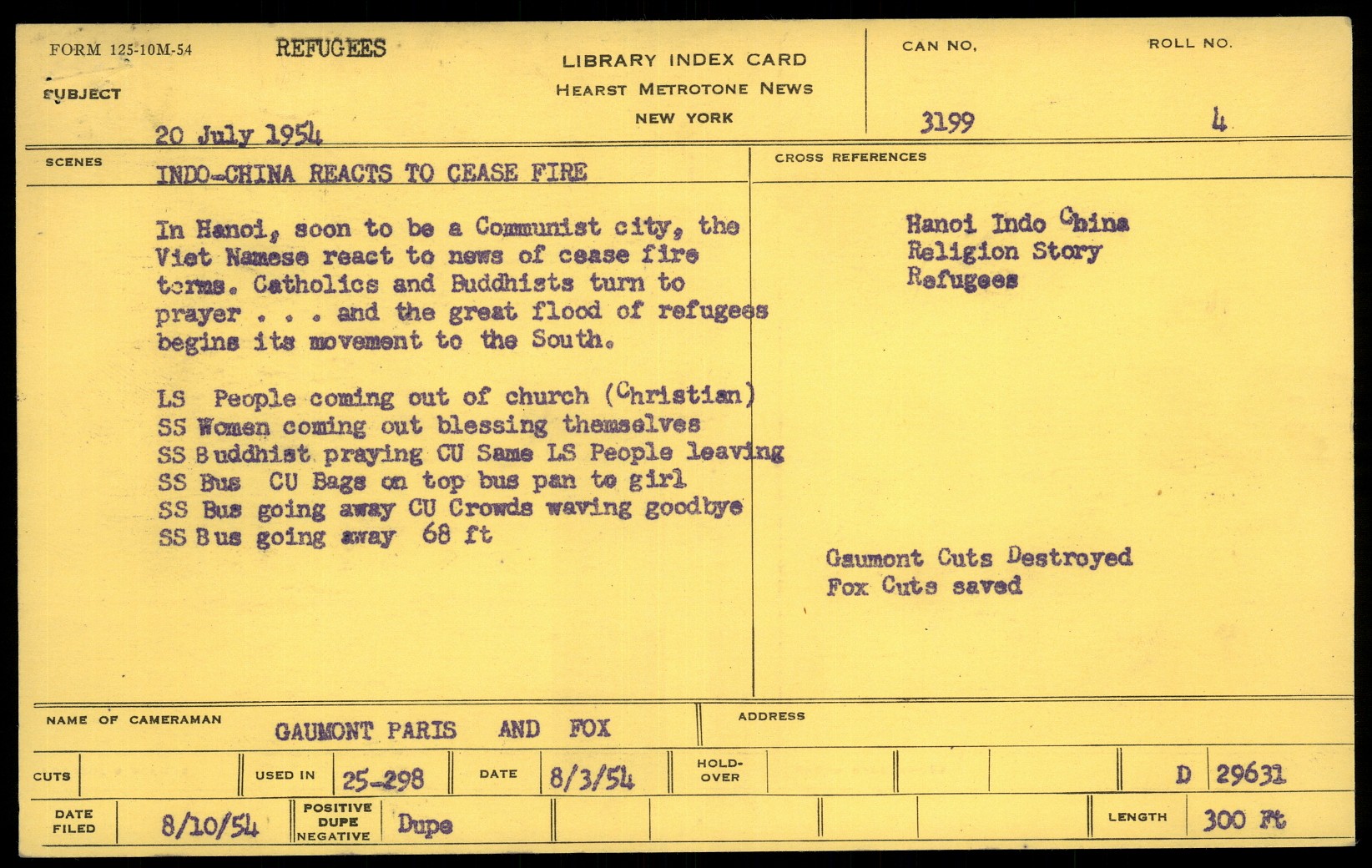 FORM 125-10M-54 REFUGEES
SUBJECT
20 July 1954

LIBRARY INDEX CARD
HEARST METROTONE NEWS
NEW YORK

CAN NO.
3199

ROLL NO.
4

SCENES
INDO-CHINA REACTS TO CEASE FIRE

In Hanoi, soon to be a Communist city, the Viet Namese react to news of cease fire terms. Catholics and Buddhists turn to prayer . . . and the great flood of refugees begins its movement to the South.

LS People coming out of church (Christian)
SS Women coming out blessing themselves
SS Buddhist praying CU Same LS People leaving
SS Bus CU Bags on top bus pan to girl
SS Bus going away CU Crowds waving goodbye
SS Bus going away 68 ft

CROSS REFERENCES

Hanoi Indo China
Religion Story
Refugees

Gaumont Cuts Destroyed
Fox Cuts saved

NAME OF CAMERAMAN GAUMONT PARIS AND FOX

ADDRESS

CUTS

USED IN 25-298

DATE 8/3/54

HOLD-OVER

D 29631

DATE FILED 8/10/54

POSITIVE DUPE NEGATIVE Dupe

LENGTH 300 Ft